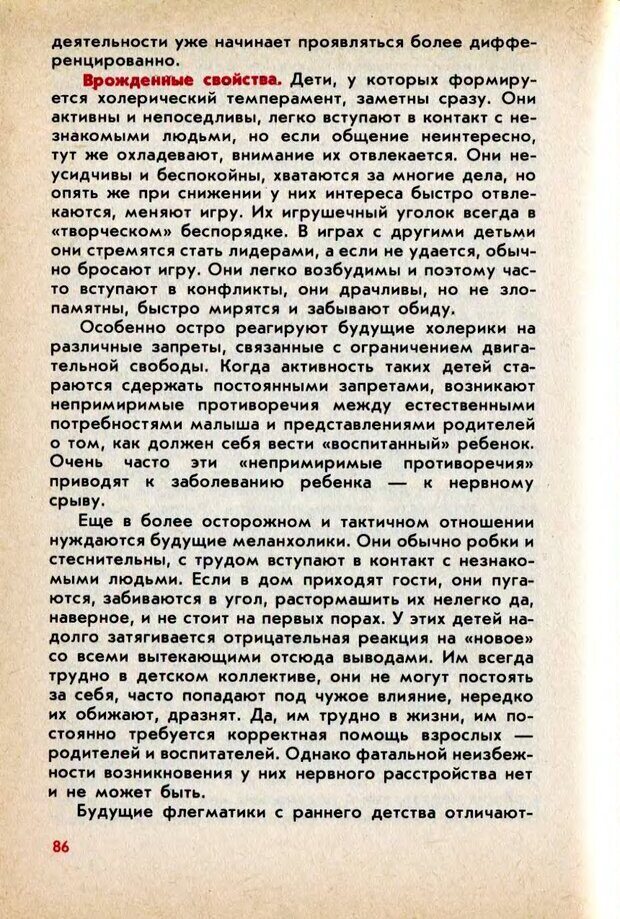 деятельности уже начинает проявляться более дифференцированно.

Врожденные свойства. Дети, у которых формируется холерический темперамент, заметны сразу. Они активны и непоседливы, легко вступают в контакт с незнакомыми людьми, но если общение неинтересно, тут же охладевают, внимание их отвлекается. Они неусидчивы и беспокойны, хватаются за многие дела, но опять же при снижении у них интереса быстро отвлекаются, меняют игру. Их игрушечный уголок всегда в «творческом» беспорядке. В играх с другими детьми они стремятся стать лидерами, а если не удается, обычно бросают игру. Они легко возбудимы и поэтому часто вступают в конфликты, они драчливы, но не злопамятны, быстро мирятся и забывают обиду.

Особенно остро реагируют будущие холерики на различные запреты, связанные с ограничением двигательной свободы. Когда активность таких детей стараются сдержать постоянными запретами, возникают непримиримые противоречия между естественными потребностями малыша и представлениями родителей о том, как должен себя вести «воспитанный» ребенок. Очень часто эти «непримиримые противоречия» приводят к заболеванию ребенка — к нервному срыву.

Еще в более осторожном и тактичном отношении нуждаются будущие меланхолики. Они обычно робки и стеснительны, с трудом вступают в контакт с незнакомыми людьми. Если в дом приходят гости, они пугаются, забиваются в угол, растормашить их нелегко да, наверное, и не стоит на первых порах. У этих детей надолго затягивается отрицательная реакция на «новое» со всеми вытекающими отсюда выводами. Им всегда трудно в детском коллективе, они не могут постоять за себя, часто попадают под чужое влияние, нередко их обижают, дразнят. Да, им трудно в жизни, им постоянно требуется корректная помощь взрослых — родителей и воспитателей. Однако фатальной неизбежности возникновения у них нервного расстройства нет и не может быть.

Будущие флегматики с раннего детства отличают-

86